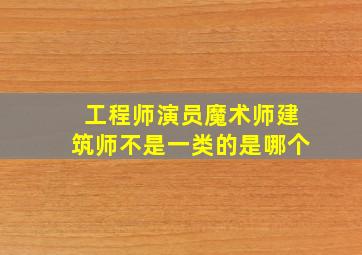 工程师演员魔术师建筑师不是一类的是哪个